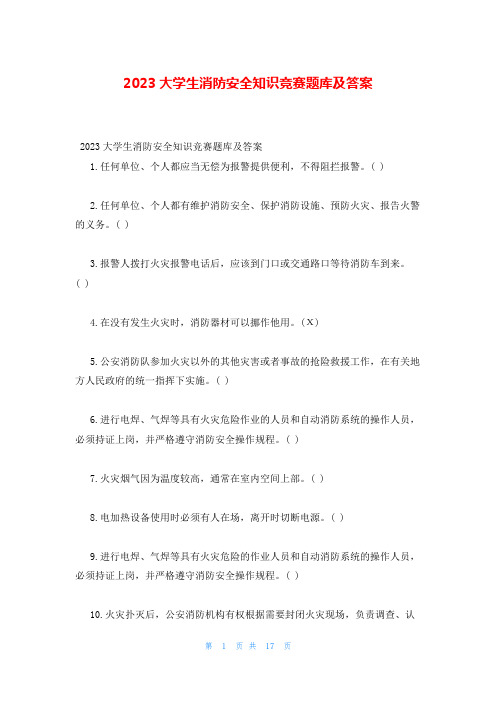 2023 大学生消防安全知识竞赛题库及答案

2023 大学生消防安全知识竞赛题库及答案

1. 任何单位、个人都应当无偿为报警提供便利，不得阻拦报警。( )

2. 任何单位、个人都有维护消防安全、保护消防设施、预防火灾、报告火警的义务。( )

3. 报警人拨打火灾报警电话后，应该到门口或交通路口等待消防车到来。( )

4. 在没有发生火灾时，消防器材可以挪作他用。(X)

5. 公安消防队参加火灾以外的其他灾害或者事故的抢险救援工作，在有关地方人民政府的统一指挥下实施。( )

6. 进行电焊、气焊等具有火灾危险作业的人员和自动消防系统的操作人员，必须持证上岗，并严格遵守消防安全操作规程。( )

7. 火灾烟气因为温度较高，通常在室内空间上部。( )

8. 电加热设备使用时必须有人在场，离开时切断电源。( )

9. 进行电焊、气焊等具有火灾危险的作业人员和自动消防系统的操作人员，必须持证上岗，并严格遵守消防安全操作规程。( )

10. 火灾扑灭后，公安消防机构有权根据需要封闭火灾现场，负责调查、认

第 1 页 共 17 页